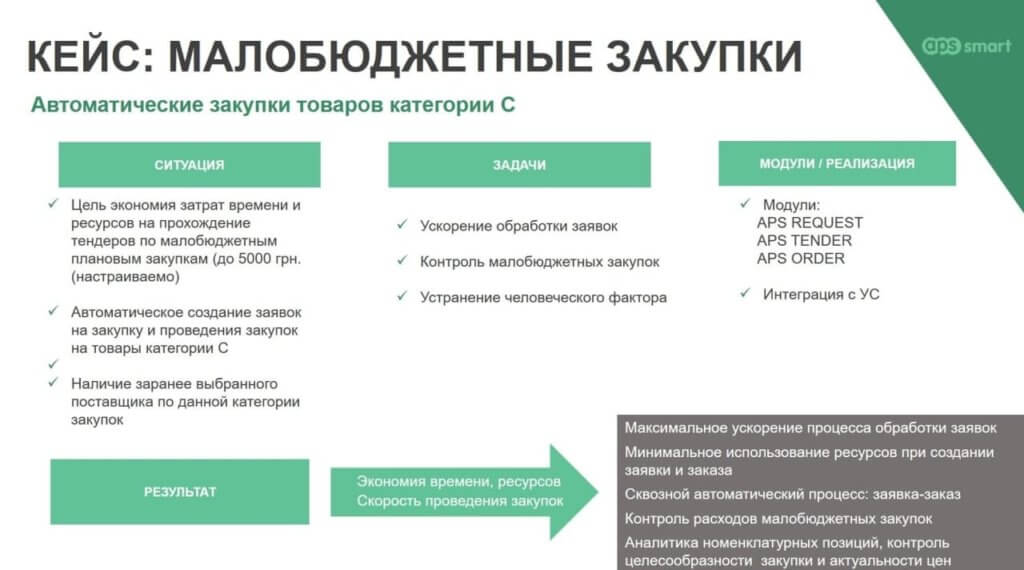 КЕЙС: МАЛОБЮДЖЕТНЫЕ ЗАКУПКИ

aps smart

Автоматические закупки товаров категории С

СИТУАЦИЯ

✓ Цель экономия затрат времени и ресурсов на прохождение тендеров по малобюджетным плановым закупкам (до 5000 грн. (настраиваемо)

✓ Автоматическое создание заявок на закупку и проведения закупок на товары категории С

✓

✓ Наличие заранее выбранного поставщика по данной категории закупок

ЗАДАЧИ

✓ Ускорение обработки заявок

✓ Контроль малобюджетных закупок

✓ Устранение человеческого фактора

МОДУЛИ / РЕАЛИЗАЦИЯ

✓ Модули:
APS REQUEST
APS TENDER
APS ORDER

✓ Интеграция с УС

РЕЗУЛЬТАТ

Экономия времени, ресурсов
Скорость проведения закупок

Максимальное ускорение процесса обработки заявок

Минимальное использование ресурсов при создании заявки и заказа

Сквозной автоматический процесс: заявка-заказ

Контроль расходов малобюджетных закупок

Аналитика номенклатурных позиций, контроль целесообразности закупки и актуальности цен